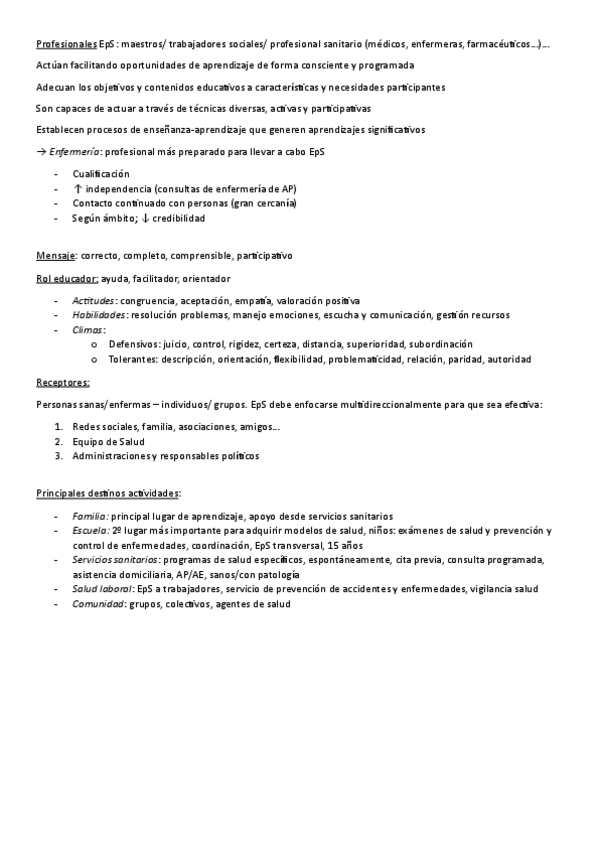 Profesionales EpS: maestros/ trabajadores sociales/ profesional sanitario (médicos, enfermeras, farmacéuticos…)…

Actúan facilitando oportunidades de aprendizaje de forma consciente y programada

Adecuan los objetivos y contenidos educativos a características y necesidades participantes

Son capaces de actuar a través de técnicas diversas, activas y participativas

Establecen procesos de enseñanza-aprendizaje que generen aprendizajes significativos

→ Enfermería: profesional más preparado para llevar a cabo EpS

- Cualificación
- ↑ independencia (consultas de enfermería de AP)
- Contacto continuado con personas (gran cercanía)
- Según ámbito; ↓ credibilidad

Mensaje: correcto, completo, comprensible, participativo

Rol educador: ayuda, facilitador, orientador

- Actitudes: congruencia, aceptación, empatía, valoración positiva
- Habilidades: resolución problemas, manejo emociones, escucha y comunicación, gestión recursos
- Climas:
  o Defensivos: juicio, control, rigidez, certeza, distancia, superioridad, subordinación
  o Tolerantes: descripción, orientación, flexibilidad, problematicidad, relación, paridad, autoridad

Receptores:

Personas sanas/enfermas – individuos/ grupos. EpS debe enfocarse multidireccionalmente para que sea efectiva:

1. Redes sociales, familia, asociaciones, amigos…
2. Equipo de Salud
3. Administraciones y responsables políticos

Principales destinos actividades:

- Familia: principal lugar de aprendizaje, apoyo desde servicios sanitarios
- Escuela: 2º lugar más importante para adquirir modelos de salud, niños: exámenes de salud y prevención y control de enfermedades, coordinación, EpS transversal, 15 años
- Servicios sanitarios: programas de salud específicos, espontáneamente, cita previa, consulta programada, asistencia domiciliaria, AP/AE, sanos/con patología
- Salud laboral: EpS a trabajadores, servicio de prevención de accidentes y enfermedades, vigilancia salud
- Comunidad: grupos, colectivos, agentes de salud